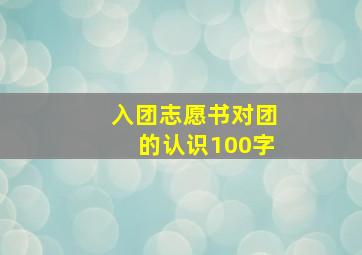 入团志愿书对团的认识100字